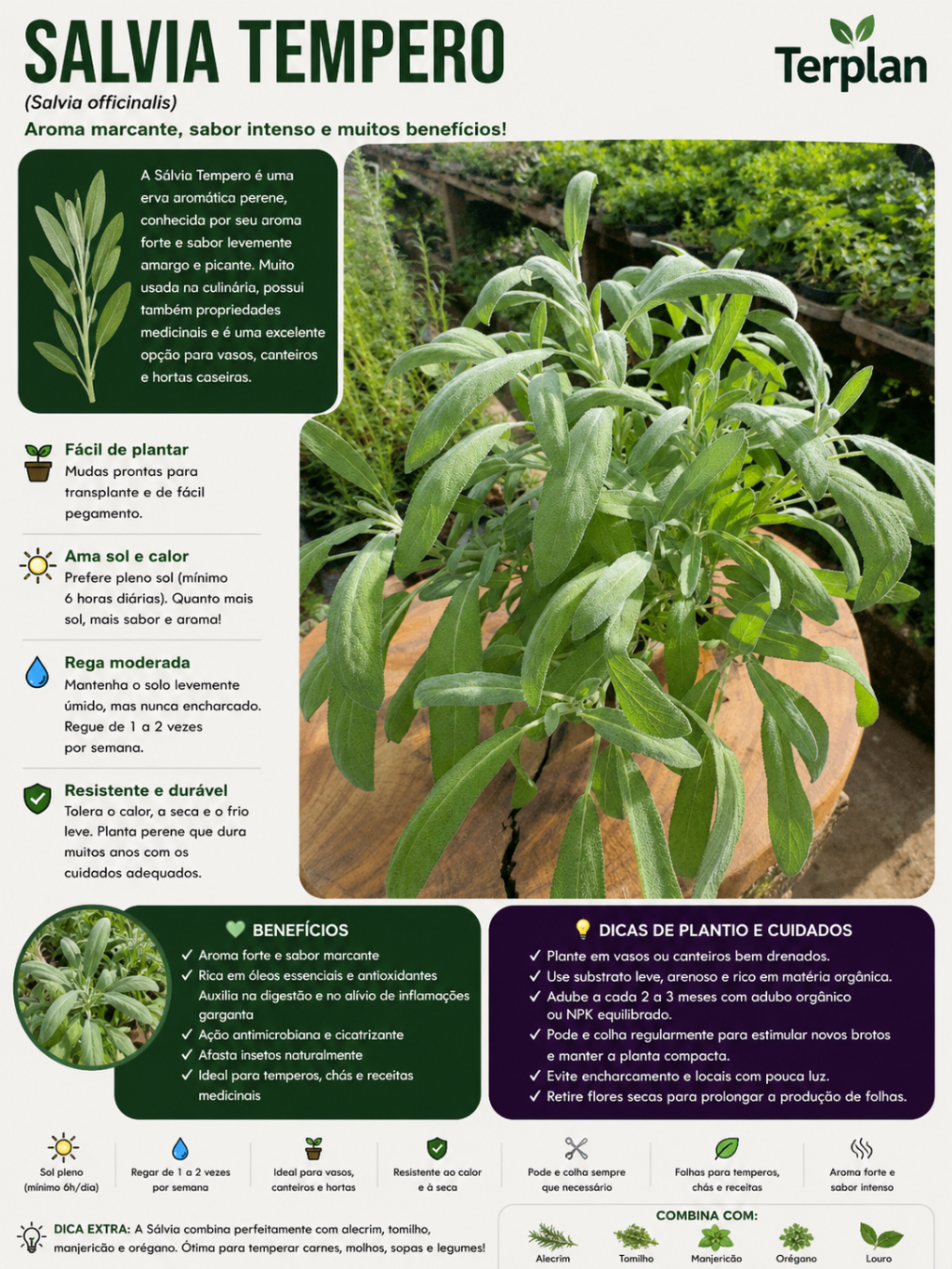 SALVIA TEMPERO

Terplan

(Salvia officinalis)

Aroma marcante, sabor intenso e muitos benefícios!

A Sálvia Tempero é uma erva aromática perene, conhecida por seu aroma forte e sabor levemente amargo e picante. Muito usada na culinária, possui também propriedades medicinais e é uma excelente opção para vasos, canteiros e hortas caseiras.

Fácil de plantar
Mudas prontas para transplante e de fácil pegamento.

Ama sol e calor
Prefere pleno sol (mínimo 6 horas diárias). Quanto mais sol, mais sabor e aroma!

Rega moderada
Mantenha o solo levemente úmido, mas nunca encharcado. Regue de 1 a 2 vezes por semana.

Resistente e durável
Tolera o calor, a seca e o frio leve. Planta perene que dura muitos anos com os cuidados adequados.

BENEFÍCIOS
✓ Aroma forte e sabor marcante
✓ Rica em óleos essenciais e antioxidantes
Auxilia na digestão e no alívio de inflamações garganta
✓ Ação antimicrobiana e cicatrizante
✓ Afasta insetos naturalmente
✓ Ideal para temperos, chás e receitas medicinais

DICAS DE PLANTIO E CUIDADOS
✓ Plante em vasos ou canteiros bem drenados.
✓ Use substrato leve, arenoso e rico em matéria orgânica.
✓ Adube a cada 2 a 3 meses com adubo orgânico ou NPK equilibrado.
✓ Pode e colha regularmente para estimular novos brotos e manter a planta compacta.
✓ Evite encharcamento e locais com pouca luz.
✓ Retire flores secas para prolongar a produção de folhas.

Sol pleno (mínimo 6h/dia)
Regar de 1 a 2 vezes por semana
Ideal para vasos, canteiros e hortas
Resistente ao calor e à seca
Pode e colha sempre que necessário
Folhas para temperos, chás e receitas
Aroma forte e sabor intenso

DICA EXTRA: A Sálvia combina perfeitamente com alecrim, tomilho, manjericão e orégano. Ótima para temperar carnes, molhos, sopas e legumes!

COMBINA COM:
Alecrim
Tomilho
Manjericão
Orégano
Louro